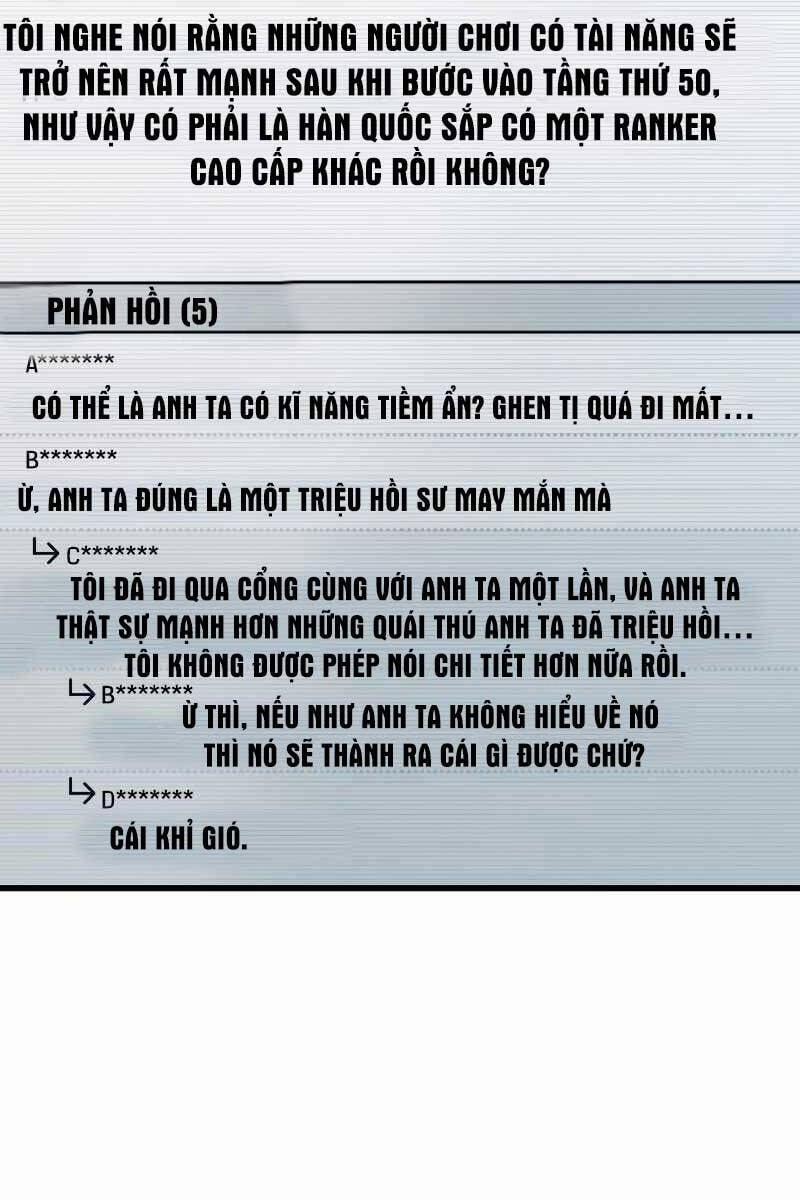 TÔI NGHE NÓI RẰNG NHỮNG NGƯỜI CHƠI CÓ TÀI NĂNG SẼ TRỞ NÊN RẤT MẠNH SAU KHI BƯỚC VÀO TẦNG THỨ 50, NHƯ VẬY CÓ PHẢI LÀ HÀN QUỐC SẮP CÓ MỘT RANKER CAO CẤP KHÁC RỒI KHÔNG?

PHẢN HỒI (5)

A*******

CÓ THỂ LÀ ANH TA CÓ KĨ NĂNG TIỀM ẨN? GHEN TỊ QUÁ ĐI MẤT...

B*******

Ừ, ANH TA ĐÚNG LÀ MỘT TRIỆU HỒI SƯ MAY MẮN MÀ

↳ C*******

TÔI ĐÃ ĐI QUA CỔNG CÙNG VỚI ANH TA MỘT LẦN, VÀ ANH TA THẬT SỰ MẠNH HƠN NHỮNG QUÁI THÚ ANH TA ĐÃ TRIỆU HỒI... TÔI KHÔNG ĐƯỢC PHÉP NÓI CHI TIẾT HƠN NỮA RỒI.

↳ B*******

Ừ THÌ, NẾU NHƯ ANH TA KHÔNG HIỂU VỀ NÓ THÌ NÓ SẼ THÀNH RA CÁI GÌ ĐƯỢC CHỨ?

↳ D*******

CÁI KHỈ GIÓ.